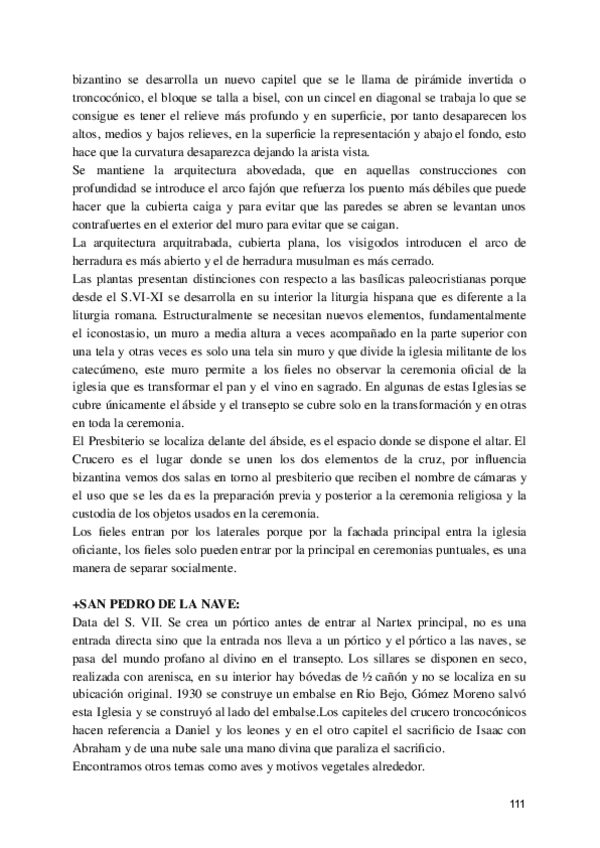 bizantino se desarrolla un nuevo capitel que se le llama de pirámide invertida o troncocónico, el bloque se talla a bisel, con un cincel en diagonal se trabaja lo que se consigue es tener el relieve más profundo y en superficie, por tanto desaparecen los altos, medios y bajos relieves, en la superficie la representación y abajo el fondo, esto hace que la curvatura desaparezca dejando la arista vista.
Se mantiene la arquitectura abovedada, que en aquellas construcciones con profundidad se introduce el arco fajón que refuerza los puento más débiles que puede hacer que la cubierta caiga y para evitar que las paredes se abren se levantan unos contrafuertes en el exterior del muro para evitar que se caigan.
La arquitectura arquitrabada, cubierta plana, los visigodos introducen el arco de herradura es más abierto y el de herradura musulman es más cerrado.
Las plantas presentan distinciones con respecto a las basílicas paleocristianas porque desde el S.VI-XI se desarrolla en su interior la liturgia hispana que es diferente a la liturgia romana. Estructuralmente se necesitan nuevos elementos, fundamentalmente el iconostasio, un muro a media altura a veces acompañado en la parte superior con una tela y otras veces es solo una tela sin muro y que divide la iglesia militante de los catecúmeno, este muro permite a los fieles no observar la ceremonia oficial de la iglesia que es transformar el pan y el vino en sagrado. En algunas de estas Iglesias se cubre únicamente el ábside y el transepto se cubre solo en la transformación y en otras en toda la ceremonia.
El Presbiterio se localiza delante del ábside, es el espacio donde se dispone el altar. El Crucero es el lugar donde se unen los dos elementos de la cruz, por influencia bizantina vemos dos salas en torno al presbiterio que reciben el nombre de cámaras y el uso que se les da es la preparación previa y posterior a la ceremonia religiosa y la custodia de los objetos usados en la ceremonia.
Los fieles entran por los laterales porque por la fachada principal entra la iglesia oficiante, los fieles solo pueden entrar por la principal en ceremonias puntuales, es una manera de separar socialmente.

+SAN PEDRO DE LA NAVE:
Data del S. VII. Se crea un pórtico antes de entrar al Nartex principal, no es una entrada directa sino que la entrada nos lleva a un pórtico y el pórtico a las naves, se pasa del mundo profano al divino en el transepto. Los sillares se disponen en seco, realizada con arenisca, en su interior hay bóvedas de ½ cañón y no se localiza en su ubicación original. 1930 se construye un embalse en Rio Bejo, Gómez Moreno salvó esta Iglesia y se construyó al lado del embalse.Los capiteles del crucero troncocónicos hacen referencia a Daniel y los leones y en el otro capitel el sacrificio de Isaac con Abraham y de una nube sale una mano divina que paraliza el sacrificio.
Encontramos otros temas como aves y motivos vegetales alrededor.

111